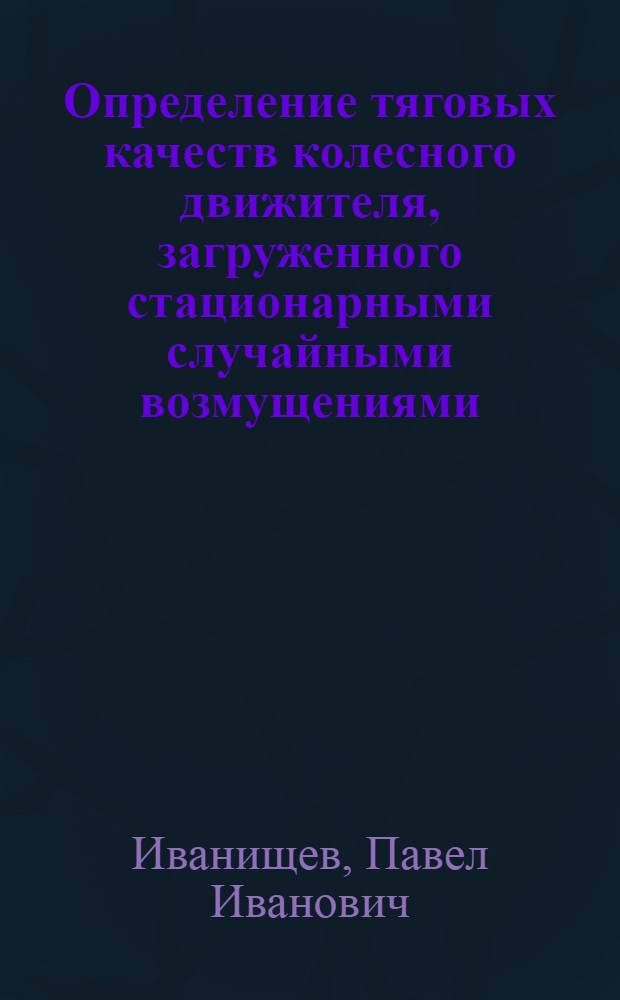 Определение тяговых качеств колесного движителя, загруженного стационарными случайными возмущениями

Иванищев, Павел Иванович